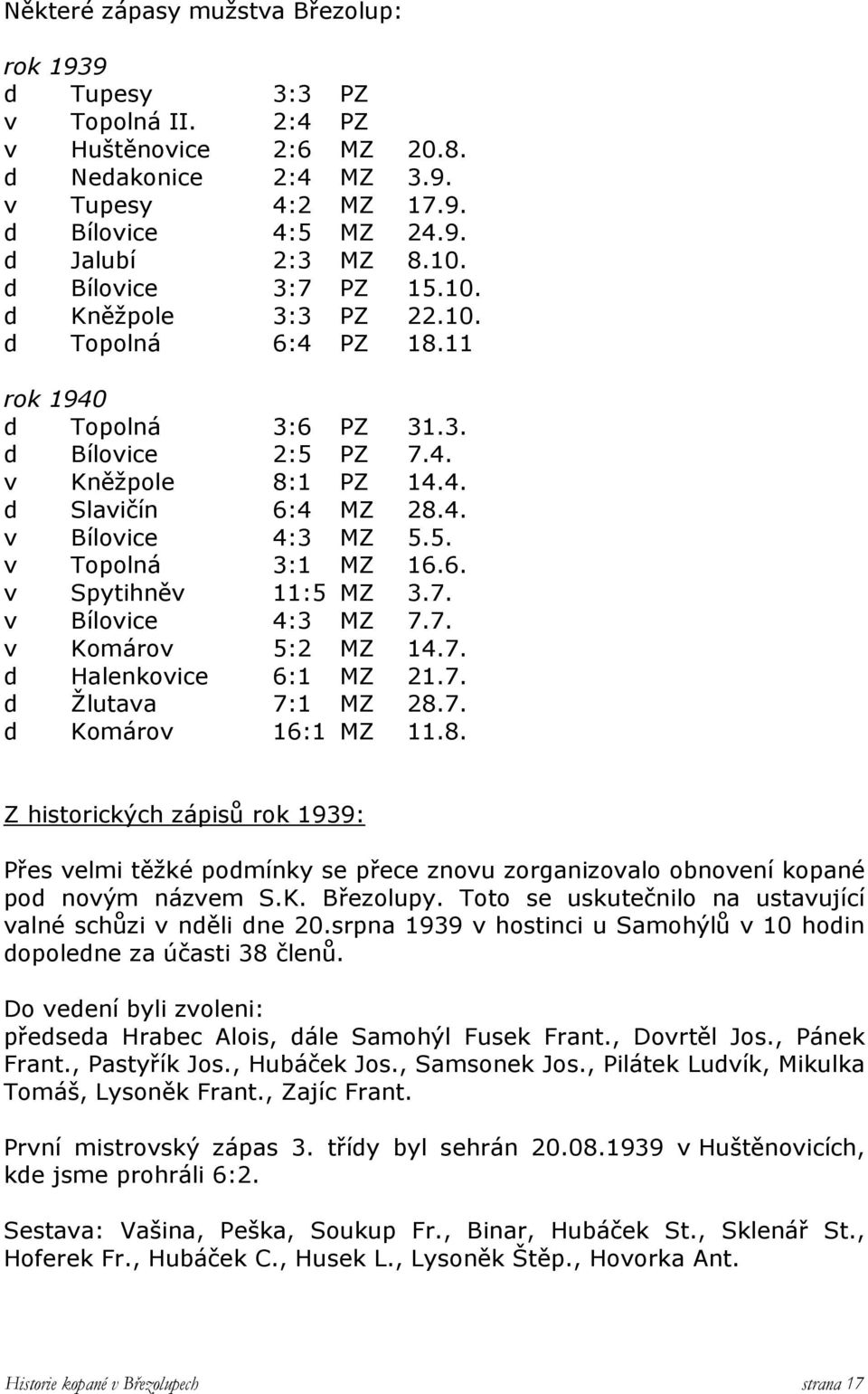 Některé zápasy mužstva Březolup:

rok 1939

| | | | | |
|---|---|---|---|---|
| d | Tupesy | 3:3 | PZ | |
| v | Topolná II. | 2:4 | PZ | |
| v | Huštěnovice | 2:6 | MZ | 20.8. |
| d | Nedakonice | 2:4 | MZ | 3.9. |
| v | Tupesy | 4:2 | MZ | 17.9. |
| d | Bílovice | 4:5 | MZ | 24.9. |
| d | Jalubí | 2:3 | MZ | 8.10. |
| d | Bílovice | 3:7 | PZ | 15.10. |
| d | Kněžpole | 3:3 | PZ | 22.10. |
| d | Topolná | 6:4 | PZ | 18.11 |

rok 1940

| | | | | |
|---|---|---|---|---|
| d | Topolná | 3:6 | PZ | 31.3. |
| d | Bílovice | 2:5 | PZ | 7.4. |
| v | Kněžpole | 8:1 | PZ | 14.4. |
| d | Slavičín | 6:4 | MZ | 28.4. |
| v | Bílovice | 4:3 | MZ | 5.5. |
| v | Topolná | 3:1 | MZ | 16.6. |
| v | Spytihněv | 11:5 | MZ | 3.7. |
| v | Bílovice | 4:3 | MZ | 7.7. |
| v | Komárov | 5:2 | MZ | 14.7. |
| d | Halenkovice | 6:1 | MZ | 21.7. |
| d | Žlutava | 7:1 | MZ | 28.7. |
| d | Komárov | 16:1 | MZ | 11.8. |

Z historických zápisů rok 1939:

Přes velmi těžké podmínky se přece znovu zorganizovalo obnovení kopané pod novým názvem S.K. Březolupy. Toto se uskutečnilo na ustavující valné schůzi v nděli dne 20.srpna 1939 v hostinci u Samohýlů v 10 hodin dopoledne za účasti 38 členů.

Do vedení byli zvoleni:
předseda Hrabec Alois, dále Samohýl Fusek Frant., Dovrtěl Jos., Pánek Frant., Pastyřík Jos., Hubáček Jos., Samsonek Jos., Pilátek Ludvík, Mikulka Tomáš, Lysoněk Frant., Zajíc Frant.

První mistrovský zápas 3. třídy byl sehrán 20.08.1939 v Huštěnovicích, kde jsme prohráli 6:2.

Sestava: Vašina, Peška, Soukup Fr., Binar, Hubáček St., Sklenář St., Hoferek Fr., Hubáček C., Husek L., Lysoněk Štěp., Hovorka Ant.

Historie kopané v Březolupech strana 17